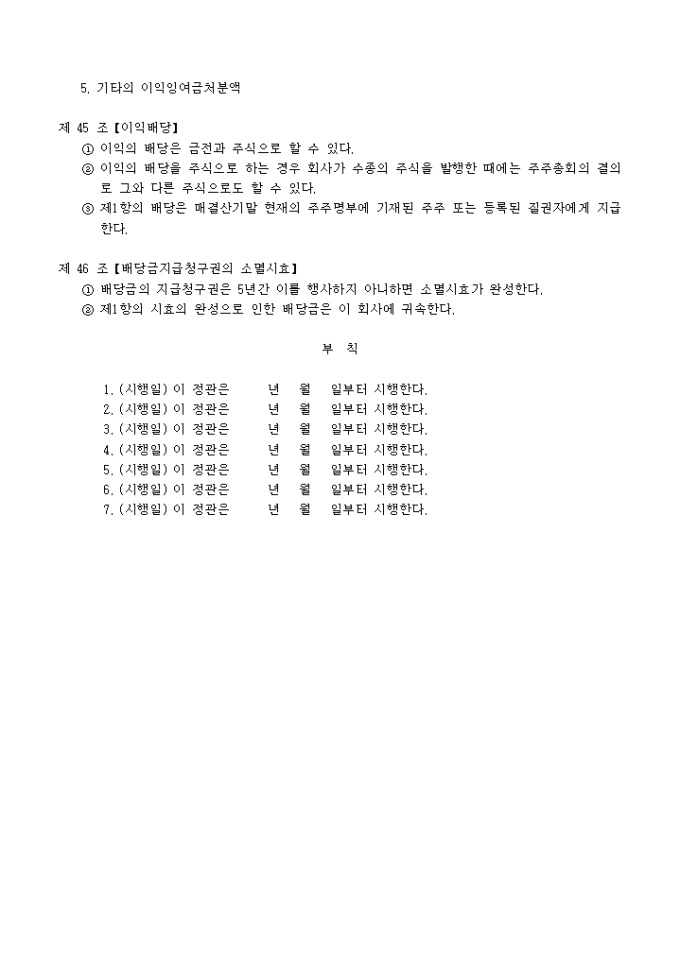 5. 기타의 이익잉여금처분액

제 45 조【이익배당】
① 이익의 배당은 금전과 주식으로 할 수 있다.
② 이익의 배당을 주식으로 하는 경우 회사가 수종의 주식을 발행한 때에는 주주총회의 결의로 그와 다른 주식으로도 할 수 있다.
③ 제1항의 배당은 매결산기말 현재의 주주명부에 기재된 주주 또는 등록된 질권자에게 지급한다.

제 46 조【배당금지급청구권의 소멸시효】
① 배당금의 지급청구권은 5년간 이를 행사하지 아니하면 소멸시효가 완성한다.
② 제1항의 시효의 완성으로 인한 배당금은 이 회사에 귀속한다.

부 칙

1. (시행일) 이 정관은 년 월 일부터 시행한다.
2. (시행일) 이 정관은 년 월 일부터 시행한다.
3. (시행일) 이 정관은 년 월 일부터 시행한다.
4. (시행일) 이 정관은 년 월 일부터 시행한다.
5. (시행일) 이 정관은 년 월 일부터 시행한다.
6. (시행일) 이 정관은 년 월 일부터 시행한다.
7. (시행일) 이 정관은 년 월 일부터 시행한다.